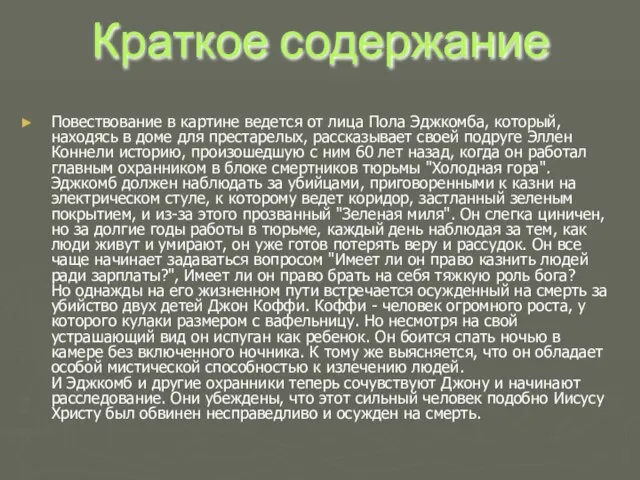 Краткое содержание

Повествование в картине ведется от лица Пола Эджкомба, который, находясь в доме для престарелых, рассказывает своей подруге Эллен Коннели историю, произошедшую с ним 60 лет назад, когда он работал главным охранником в блоке смертников тюрьмы "Холодная гора". Эджкомб должен наблюдать за убийцами, приговоренными к казни на электрическом стуле, к которому ведет коридор, застланный зеленым покрытием, и из-за этого прозванный "Зеленая миля". Он слегка циничен, но за долгие годы работы в тюрьме, каждый день наблюдая за тем, как люди живут и умирают, он уже готов потерять веру и рассудок. Он все чаще начинает задаваться вопросом "Имеет ли он право казнить людей ради зарплаты?", Имеет ли он право брать на себя тяжкую роль бога?
Но однажды на его жизненном пути встречается осужденный на смерть за убийство двух детей Джон Коффи. Коффи - человек огромного роста, у которого кулаки размером с вафельницу. Но несмотря на свой устрашающий вид он испуган как ребенок. Он боится спать ночью в камере без включенного ночника. К тому же выясняется, что он обладает особой мистической способностью к излечению людей.
И Эджкомб и другие охранники теперь сочувствуют Джону и начинают расследование. Они убеждены, что этот сильный человек подобно Иисусу Христу был обвинен несправедливо и осужден на смерть.